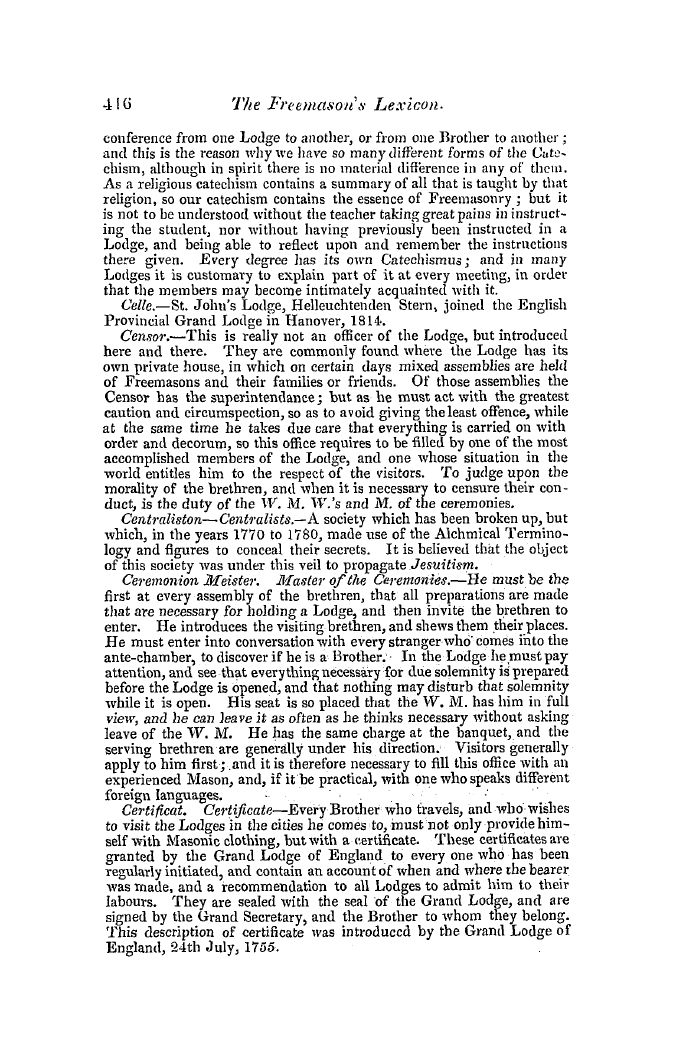 416 The Freemason's Lexicon.

conference from one Lodge to another, or from one Brother to another; and this is the reason why we have so many different forms of the Catechism, although in spirit there is no material difference in any of them. As a religious catechism contains a summary of all that is taught by that religion, so our catechism contains the essence of Freemasonry; but it is not to be understood without the teacher taking great pains in instructing the student, nor without having previously been instructed in a Lodge, and being able to reflect upon and remember the instructions there given. Every degree has its own Catechismus; and in many Lodges it is customary to explain part of it at every meeting, in order that the members may become intimately acquainted with it.

Celle.—St. John's Lodge, Helleuchtenden Stern, joined the English Provincial Grand Lodge in Hanover, 1814.

Censor.—This is really not an officer of the Lodge, but introduced here and there. They are commonly found where the Lodge has its own private house, in which on certain days mixed assemblies are held of Freemasons and their families or friends. Of those assemblies the Censor has the superintendance; but as he must act with the greatest caution and circumspection, so as to avoid giving the least offence, while at the same time he takes due care that everything is carried on with order and decorum, so this office requires to be filled by one of the most accomplished members of the Lodge, and one whose situation in the world entitles him to the respect of the visitors. To judge upon the morality of the brethren, and when it is necessary to censure their conduct, is the duty of the W. M. W.'s and M. of the ceremonies.

Centraliston—Centralists.—A society which has been broken up, but which, in the years 1770 to 1780, made use of the Alchmical Terminology and figures to conceal their secrets. It is believed that the object of this society was under this veil to propagate Jesuitism.

Ceremonion Meister. Master of the Ceremonies.—He must be the first at every assembly of the brethren, that all preparations are made that are necessary for holding a Lodge, and then invite the brethren to enter. He introduces the visiting brethren, and shews them their places. He must enter into conversation with every stranger who comes into the ante-chamber, to discover if he is a Brother. In the Lodge he must pay attention, and see that everything necessary for due solemnity is prepared before the Lodge is opened, and that nothing may disturb that solemnity while it is open. His seat is so placed that the W. M. has him in full view, and he can leave it as often as he thinks necessary without asking leave of the W. M. He has the same charge at the banquet, and the serving brethren are generally under his direction. Visitors generally apply to him first; and it is therefore necessary to fill this office with an experienced Mason, and, if it be practical, with one who speaks different foreign languages.

Certificat. Certificate—Every Brother who travels, and who wishes to visit the Lodges in the cities he comes to, must not only provide himself with Masonic clothing, but with a certificate. These certificates are granted by the Grand Lodge of England to every one who has been regularly initiated, and contain an account of when and where the bearer was made, and a recommendation to all Lodges to admit him to their labours. They are sealed with the seal of the Grand Lodge, and are signed by the Grand Secretary, and the Brother to whom they belong. This description of certificate was introduced by the Grand Lodge of England, 24th July, 1755.